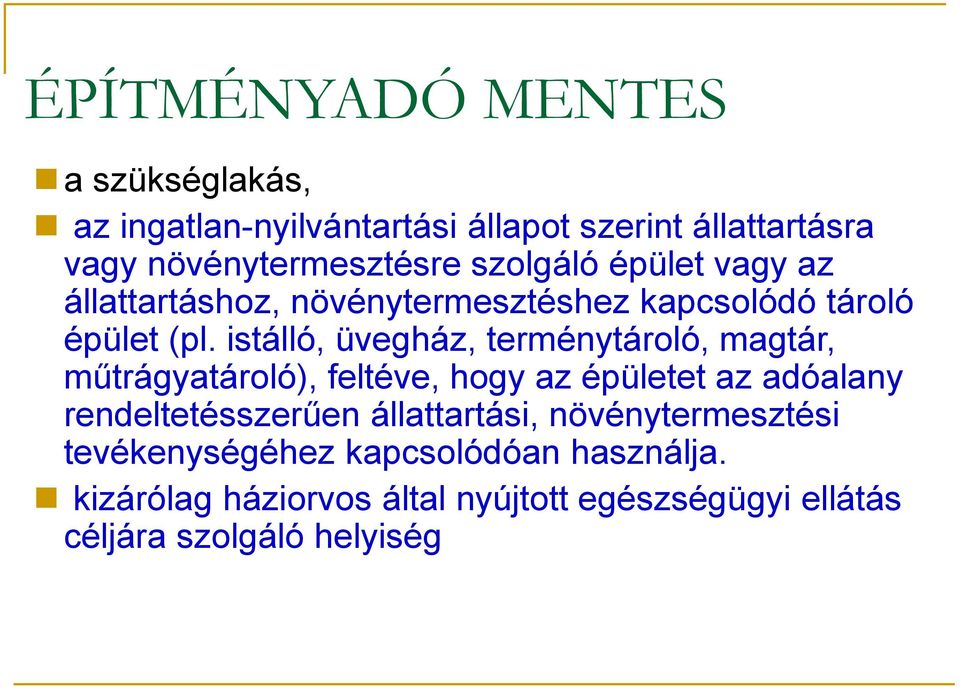 ÉPÍTMÉNYADÓ MENTES

a szükséglakás,

az ingatlan-nyilvántartási állapot szerint állattartásra vagy növénytermesztésre szolgáló épület vagy az állattartáshoz, növénytermesztéshez kapcsolódó tároló épület (pl. istálló, üvegház, terménytároló, magtár, műtrágyatároló), feltéve, hogy az épületet az adóalany rendeltetésszerűen állattartási, növénytermesztési tevékenységéhez kapcsolódóan használja.

kizárólag háziorvos által nyújtott egészségügyi ellátás céljára szolgáló helyiség